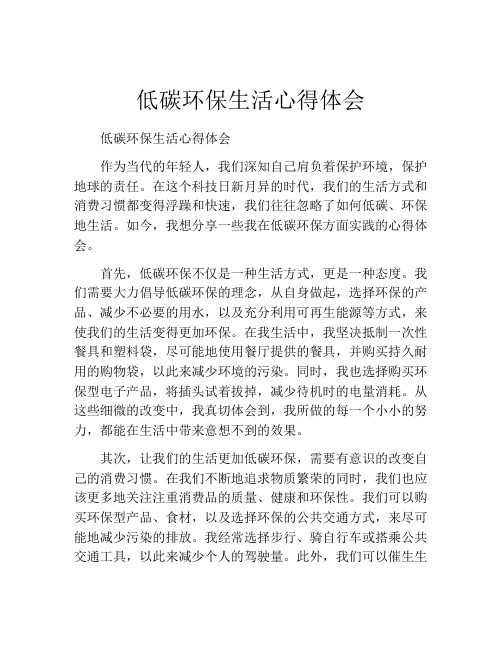 低碳环保生活心得体会

低碳环保生活心得体会

作为当代的年轻人，我们深知自己肩负着保护环境，保护地球的责任。在这个科技日新月异的时代，我们的生活方式和消费习惯都变得浮躁和快速，我们往往忽略了如何低碳、环保地生活。如今，我想分享一些我在低碳环保方面实践的心得体会。

首先，低碳环保不仅是一种生活方式，更是一种态度。我们需要大力倡导低碳环保的理念，从自身做起，选择环保的产品、减少不必要的用水，以及充分利用可再生能源等方式，来使我们的生活变得更加环保。在我生活中，我坚决抵制一次性餐具和塑料袋，尽可能地使用餐厅提供的餐具，并购买持久耐用的购物袋，以此来减少环境的污染。同时，我也选择购买环保型电子产品，将插头试着拔掉，减少待机时的电量消耗。从这些细微的改变中，我真切体会到，我所做的每一个小小的努力，都能在生活中带来意想不到的效果。

其次，让我们的生活更加低碳环保，需要有意识的改变自己的消费习惯。在我们不断地追求物质繁荣的同时，我们也应该更多地关注注重消费品的质量、健康和环保性。我们可以购买环保型产品、食材，以及选择环保的公共交通方式，来尽可能地减少污染的排放。我经常选择步行、骑自行车或搭乘公共交通工具，以此来减少个人的驾驶量。此外，我们可以催生生